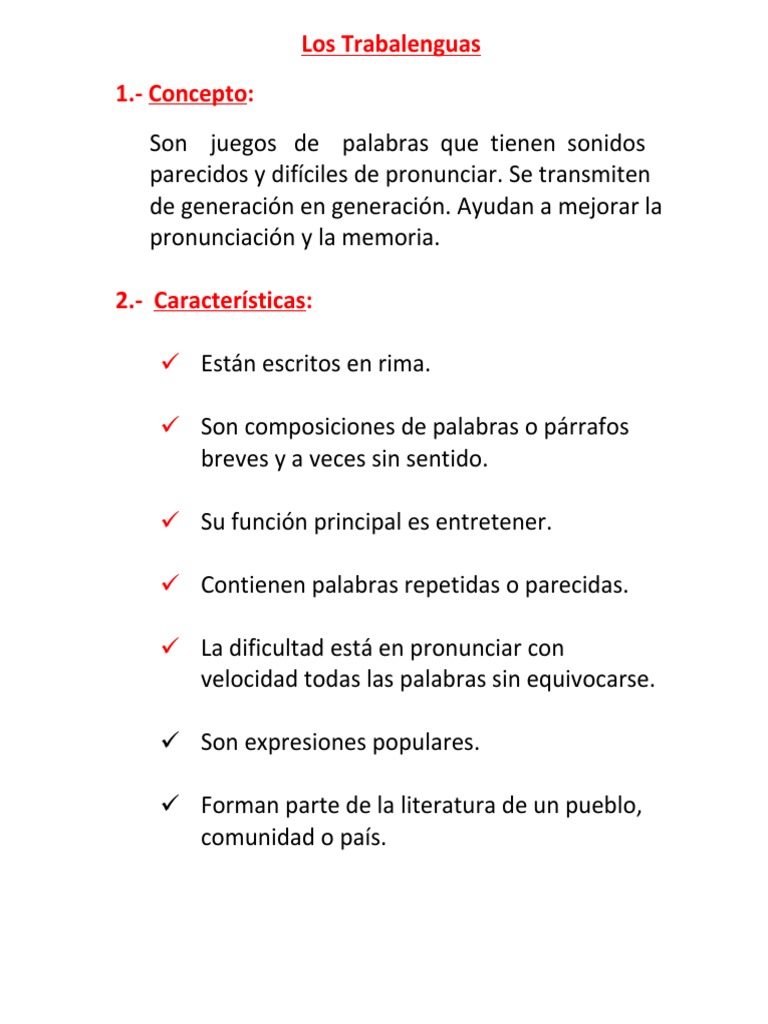 Los Trabalenguas

1.- Concepto:

Son juegos de palabras que tienen sonidos parecidos y difíciles de pronunciar. Se transmiten de generación en generación. Ayudan a mejorar la pronunciación y la memoria.

2.- Características:

✓ Están escritos en rima.

✓ Son composiciones de palabras o párrafos breves y a veces sin sentido.

✓ Su función principal es entretener.

✓ Contienen palabras repetidas o parecidas.

✓ La dificultad está en pronunciar con velocidad todas las palabras sin equivocarse.

✓ Son expresiones populares.

✓ Forman parte de la literatura de un pueblo, comunidad o país.